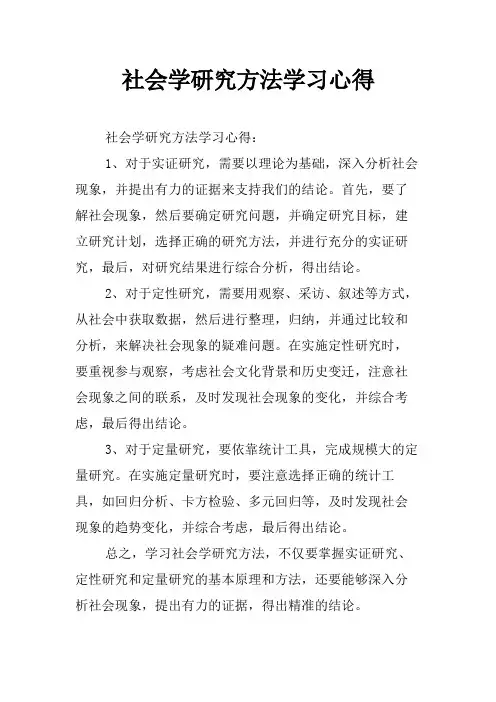 社会学研究方法学习心得

社会学研究方法学习心得：

1、对于实证研究，需要以理论为基础，深入分析社会现象，并提出有力的证据来支持我们的结论。首先，要了解社会现象，然后要确定研究问题，并确定研究目标，建立研究计划，选择正确的研究方法，并进行充分的实证研究，最后，对研究结果进行综合分析，得出结论。

2、对于定性研究，需要用观察、采访、叙述等方式，从社会中获取数据，然后进行整理，归纳，并通过比较和分析，来解决社会现象的疑难问题。在实施定性研究时，要重视参与观察，考虑社会文化背景和历史变迁，注意社会现象之间的联系，及时发现社会现象的变化，并综合考虑，最后得出结论。

3、对于定量研究，要依靠统计工具，完成规模大的定量研究。在实施定量研究时，要注意选择正确的统计工具，如回归分析、卡方检验、多元回归等，及时发现社会现象的趋势变化，并综合考虑，最后得出结论。

总之，学习社会学研究方法，不仅要掌握实证研究、定性研究和定量研究的基本原理和方法，还要能够深入分析社会现象，提出有力的证据，得出精准的结论。